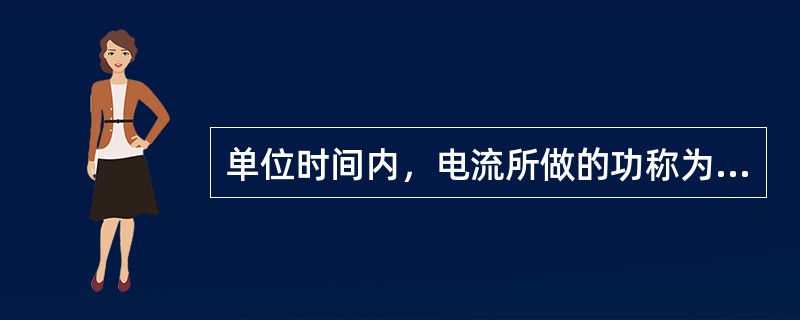 单位时间内，电流所做的功称为...